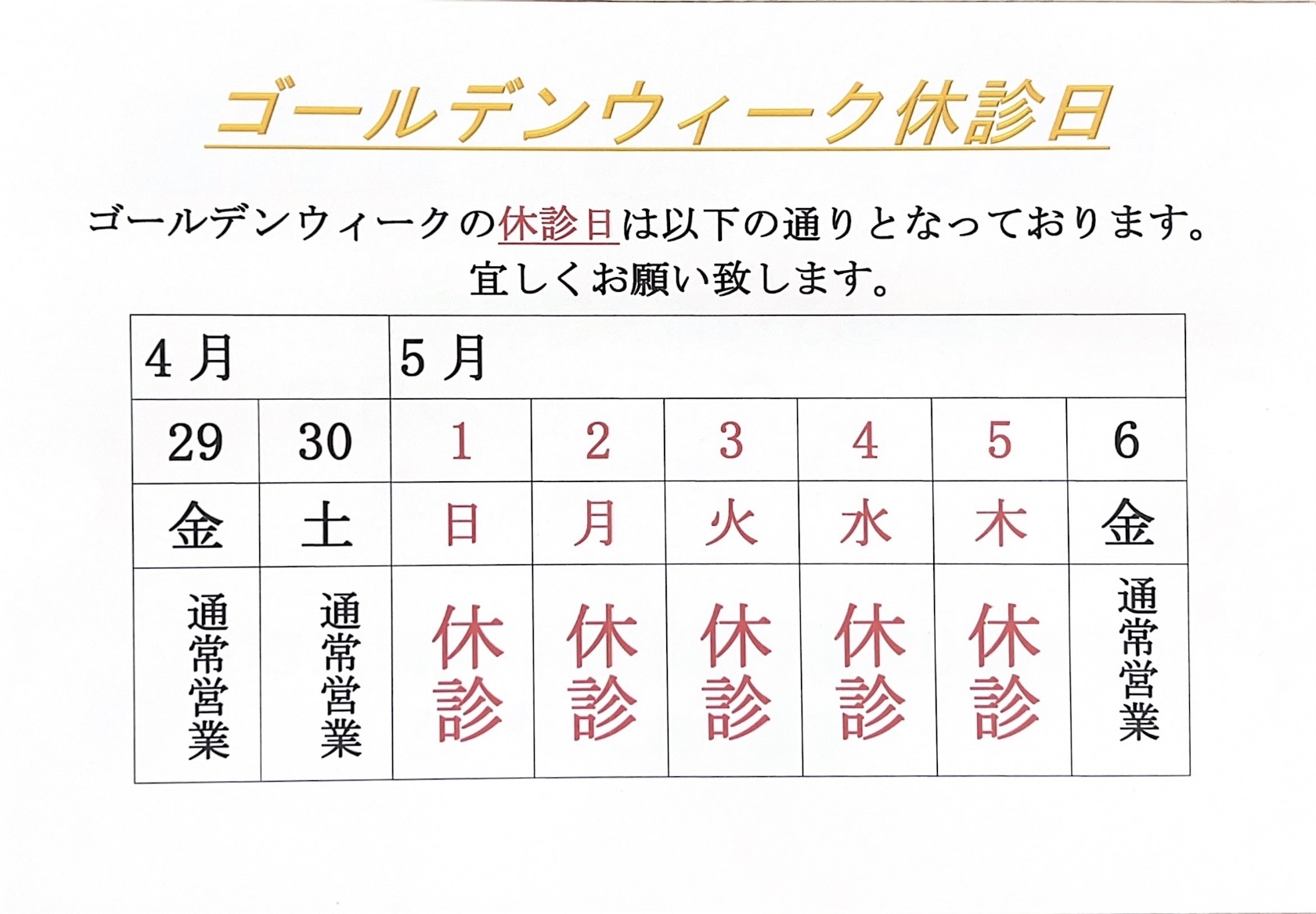 ゴールデンウィーク休診日

ゴールデンウィークの休診日は以下の通りとなっております。
宜しくお願い致します。

| 4月 | | 5月 | | | | | |
|---|---|---|---|---|---|---|---|
| 29 | 30 | 1 | 2 | 3 | 4 | 5 | 6 |
| 金 | 土 | 日 | 月 | 火 | 水 | 木 | 金 |
| 通常営業 | 通常営業 | 休診 | 休診 | 休診 | 休診 | 休診 | 通常営業 |